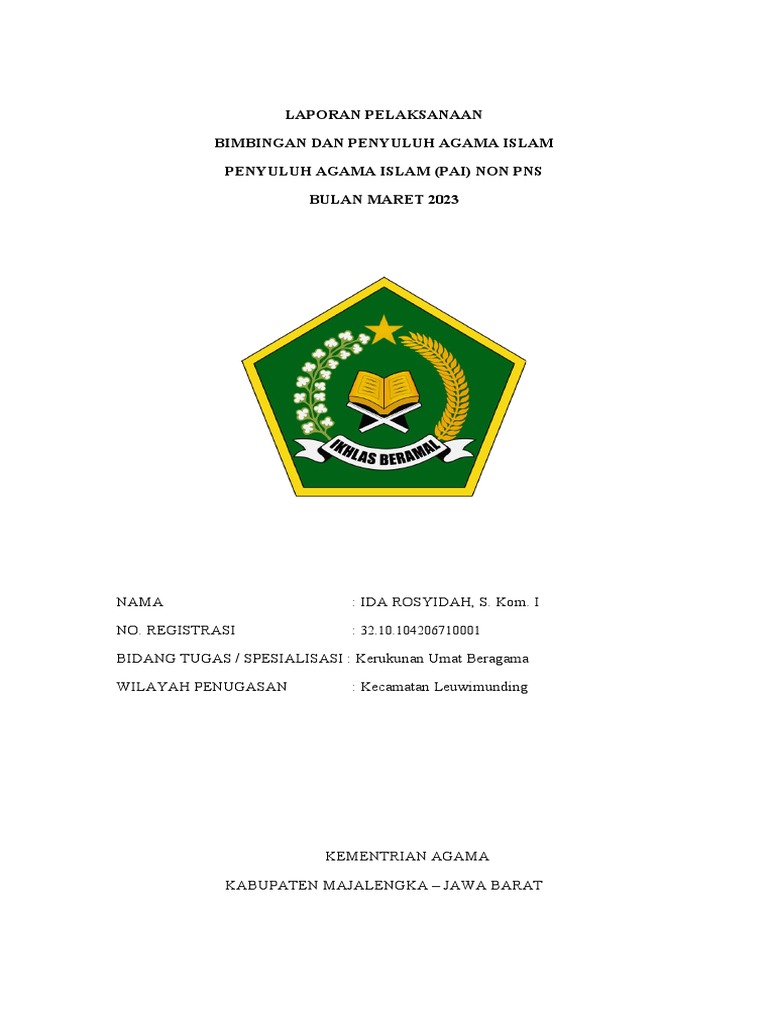 LAPORAN PELAKSANAAN
BIMBINGAN DAN PENYULUH AGAMA ISLAM
PENYULUH AGAMA ISLAM (PAI) NON PNS
BULAN MARET 2023

IKHLAS BERAMAL

NAMA : IDA ROSYIDAH, S. Kom. I
NO. REGISTRASI : 32.10.104206710001
BIDANG TUGAS / SPESIALISASI : Kerukunan Umat Beragama
WILAYAH PENUGASAN : Kecamatan Leuwimunding

KEMENTRIAN AGAMA
KABUPATEN MAJALENGKA – JAWA BARAT